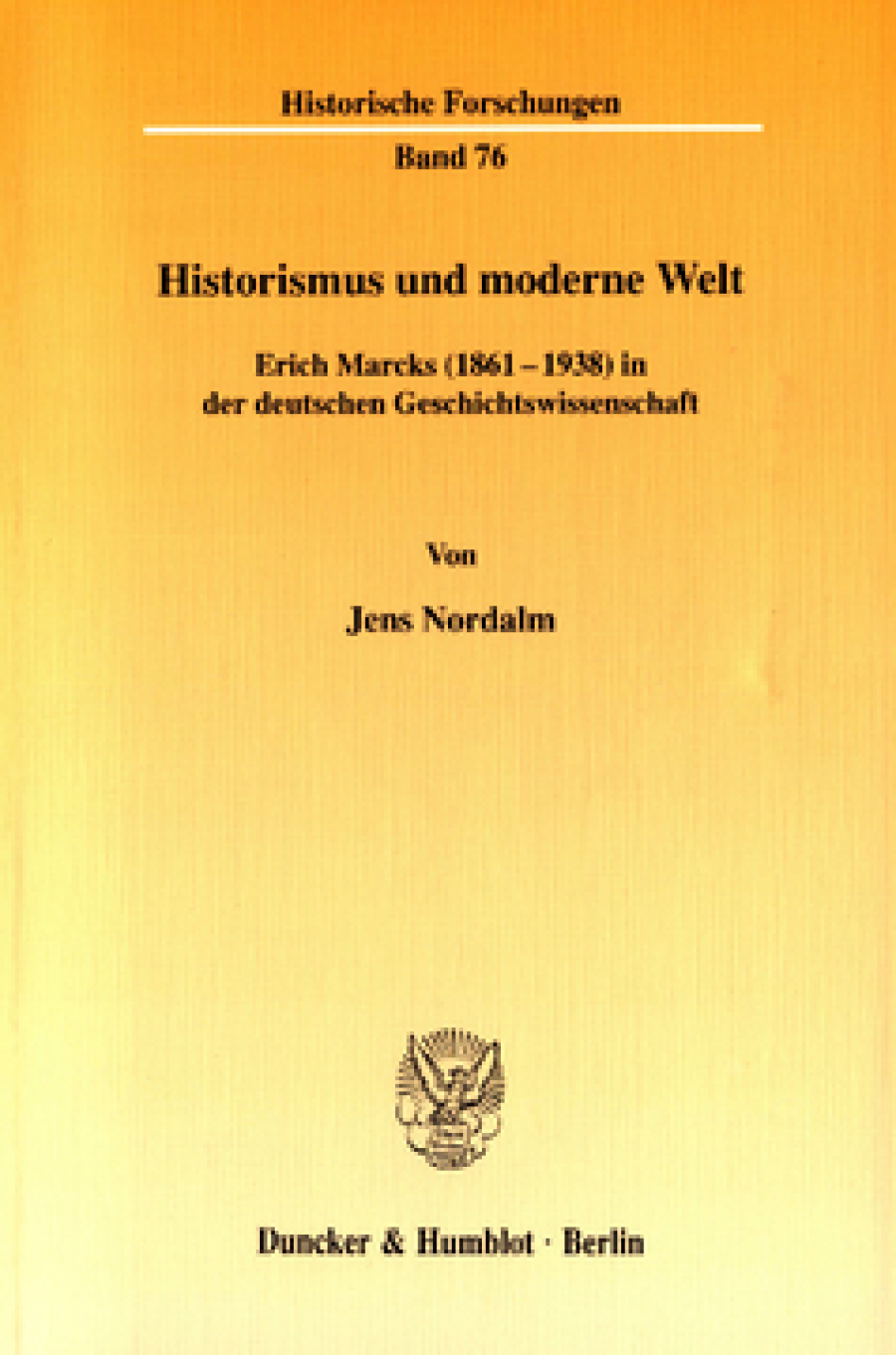 Historische Forschungen

Band 76

Historismus und moderne Welt

Erich Marcks (1861 – 1938) in der deutschen Geschichtswissenschaft

Von

Jens Nordalm

Duncker & Humblot · Berlin